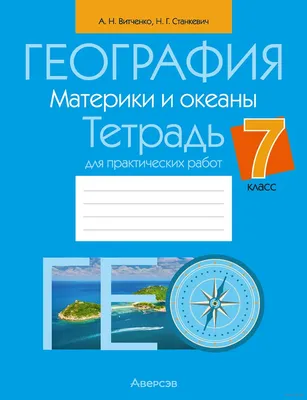 А. Н. Витченко, Н. Г. Станкевич

ГЕОГРАФИЯ

Материки и океаны

Тетрадь

для практических работ

7

класс

ГЕО

Аверсэв